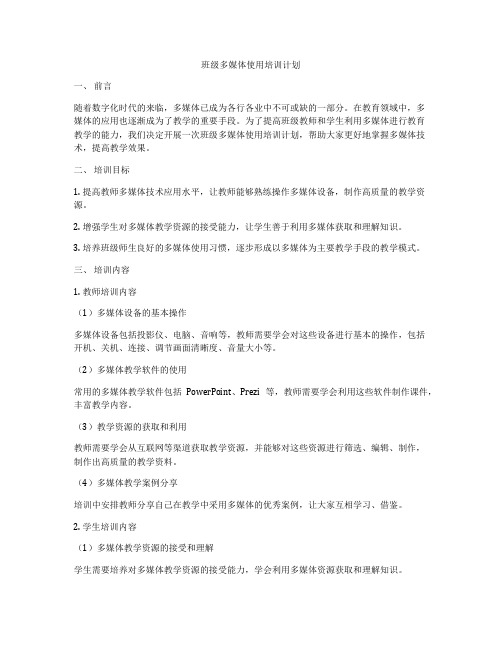 班级多媒体使用培训计划

一、 前言

随着数字化时代的来临，多媒体已成为各行各业中不可或缺的一部分。在教育领域中，多媒体的应用也逐渐成为了教学的重要手段。为了提高班级教师和学生利用多媒体进行教育教学的能力，我们决定开展一次班级多媒体使用培训计划，帮助大家更好地掌握多媒体技术，提高教学效果。

二、 培训目标

1. 提高教师多媒体技术应用水平，让教师能够熟练操作多媒体设备，制作高质量的教学资源。

2. 增强学生对多媒体教学资源的接受能力，让学生善于利用多媒体获取和理解知识。

3. 培养班级师生良好的多媒体使用习惯，逐步形成以多媒体为主要教学手段的教学模式。

三、 培训内容

1. 教师培训内容

（1）多媒体设备的基本操作

多媒体设备包括投影仪、电脑、音响等，教师需要学会对这些设备进行基本的操作，包括开机、关机、连接、调节画面清晰度、音量大小等。

（2）多媒体教学软件的使用

常用的多媒体教学软件包括 PowerPoint、Prezi 等，教师需要学会利用这些软件制作课件，丰富教学内容。

（3）教学资源的获取和利用

教师需要学会从互联网等渠道获取教学资源，并能够对这些资源进行筛选、编辑、制作，制作出高质量的教学资料。

（4）多媒体教学案例分享

培训中安排教师分享自己在教学中采用多媒体的优秀案例，让大家互相学习、借鉴。

2. 学生培训内容

（1）多媒体教学资源的接受和理解

学生需要培养对多媒体教学资源的接受能力，学会利用多媒体资源获取和理解知识。